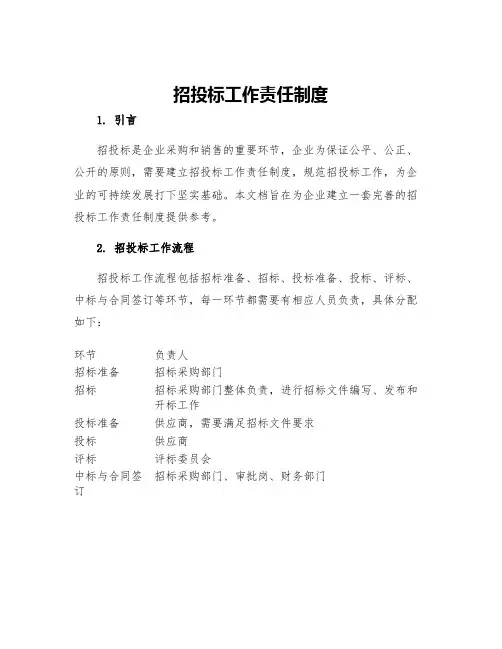 招投标工作责任制度

1. 引言

招投标是企业采购和销售的重要环节，企业为保证公平、公正、公开的原则，需要建立招投标工作责任制度，规范招投标工作，为企业的可持续发展打下坚实基础。本文档旨在为企业建立一套完善的招投标工作责任制度提供参考。

2. 招投标工作流程

招投标工作流程包括招标准备、招标、投标准备、投标、评标、中标与合同签订等环节，每一环节都需要有相应人员负责，具体分配如下：

| 环节 | 负责人 |
|---|---|
| 招标准备 | 招标采购部门 |
| 招标 | 招标采购部门整体负责，进行招标文件编写、发布和开标工作 |
| 投标准备 | 供应商，需要满足招标文件要求 |
| 投标 | 供应商 |
| 评标 | 评标委员会 |
| 中标与合同签订 | 招标采购部门、审批岗、财务部门 |